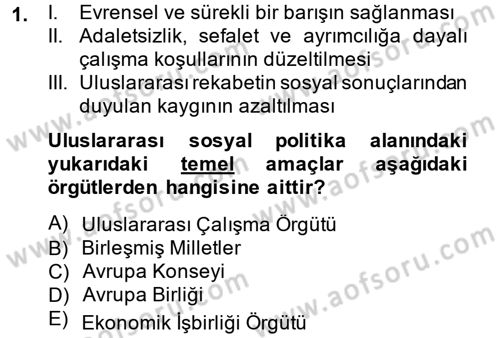 1. I. Evrensel ve sürekli bir barışın sağlanması
II. Adaletsizlik, sefalet ve ayrımcılığa dayalı çalışma koşullarının düzeltilmesi
III. Uluslararası rekabetin sosyal sonuçlarından duyulan kaygının azaltılması

Uluslararası sosyal politika alanındaki yukarıdaki temel amaçlar aşağıdaki örgütlerden hangisine aittir?

A) Uluslararası Çalışma Örgütü
B) Birleşmiş Milletler
C) Avrupa Konseyi
D) Avrupa Birliği
E) Ekonomik İşbirliği Örgütü

www.aofsoru.com